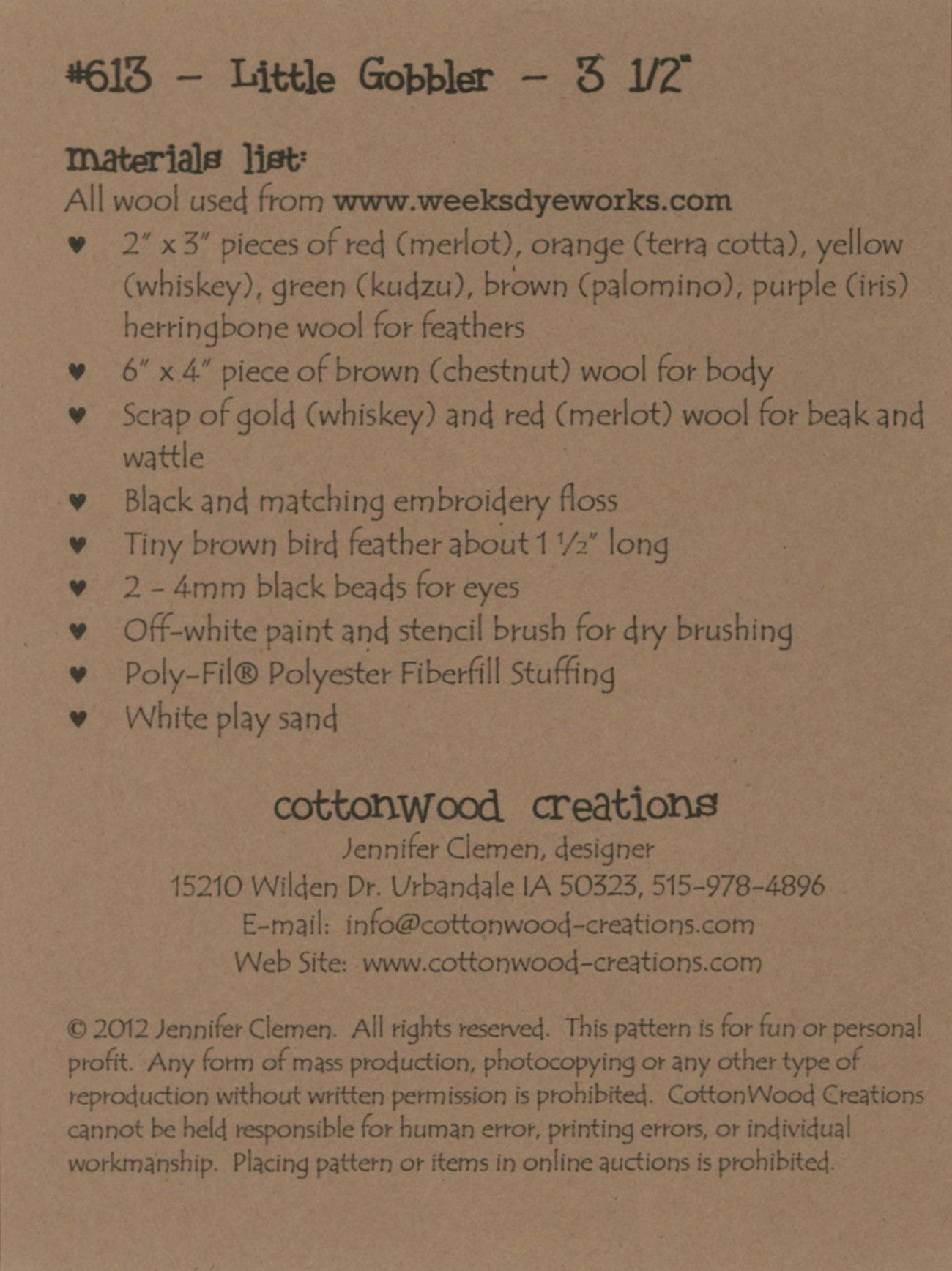 #613 - Little Gobbler - 3 1/2"

materials list:
All wool used from www.weeksdyeworks.com

♥ 2" x 3" pieces of red (merlot), orange (terra cotta), yellow (whiskey), green (kudzu), brown (palomino), purple (iris) herringbone wool for feathers
♥ 6" x 4" piece of brown (chestnut) wool for body
♥ Scrap of gold (whiskey) and red (merlot) wool for beak and wattle
♥ Black and matching embroidery floss
♥ Tiny brown bird feather about 1 ½" long
♥ 2 - 4mm black beads for eyes
♥ Off-white paint and stencil brush for dry brushing
♥ Poly-Fil® Polyester Fiberfill Stuffing
♥ White play sand

cottonwood creations
Jennifer Clemen, designer
15210 Wilden Dr. Urbandale IA 50323, 515-978-4896
E-mail: info@cottonwood-creations.com
Web Site: www.cottonwood-creations.com

© 2012 Jennifer Clemen. All rights reserved. This pattern is for fun or personal profit. Any form of mass production, photocopying or any other type of reproduction without written permission is prohibited. CottonWood Creations cannot be held responsible for human error, printing errors, or individual workmanship. Placing pattern or items in online auctions is prohibited.